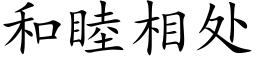 和睦相处